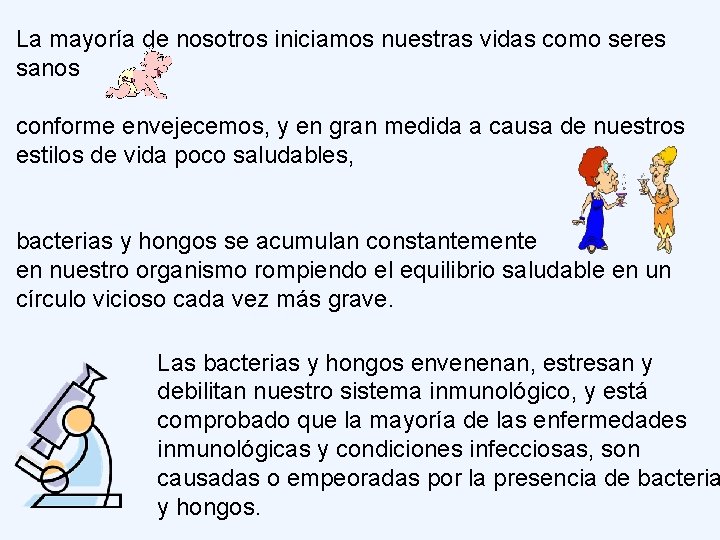 La mayoría de nosotros iniciamos nuestras vidas como seres sanos

conforme envejecemos, y en gran medida a causa de nuestros estilos de vida poco saludables,

bacterias y hongos se acumulan constantemente en nuestro organismo rompiendo el equilibrio saludable en un círculo vicioso cada vez más grave.

Las bacterias y hongos envenenan, estresan y debilitan nuestro sistema inmunológico, y está comprobado que la mayoría de las enfermedades inmunológicas y condiciones infecciosas, son causadas o empeoradas por la presencia de bacteria y hongos.